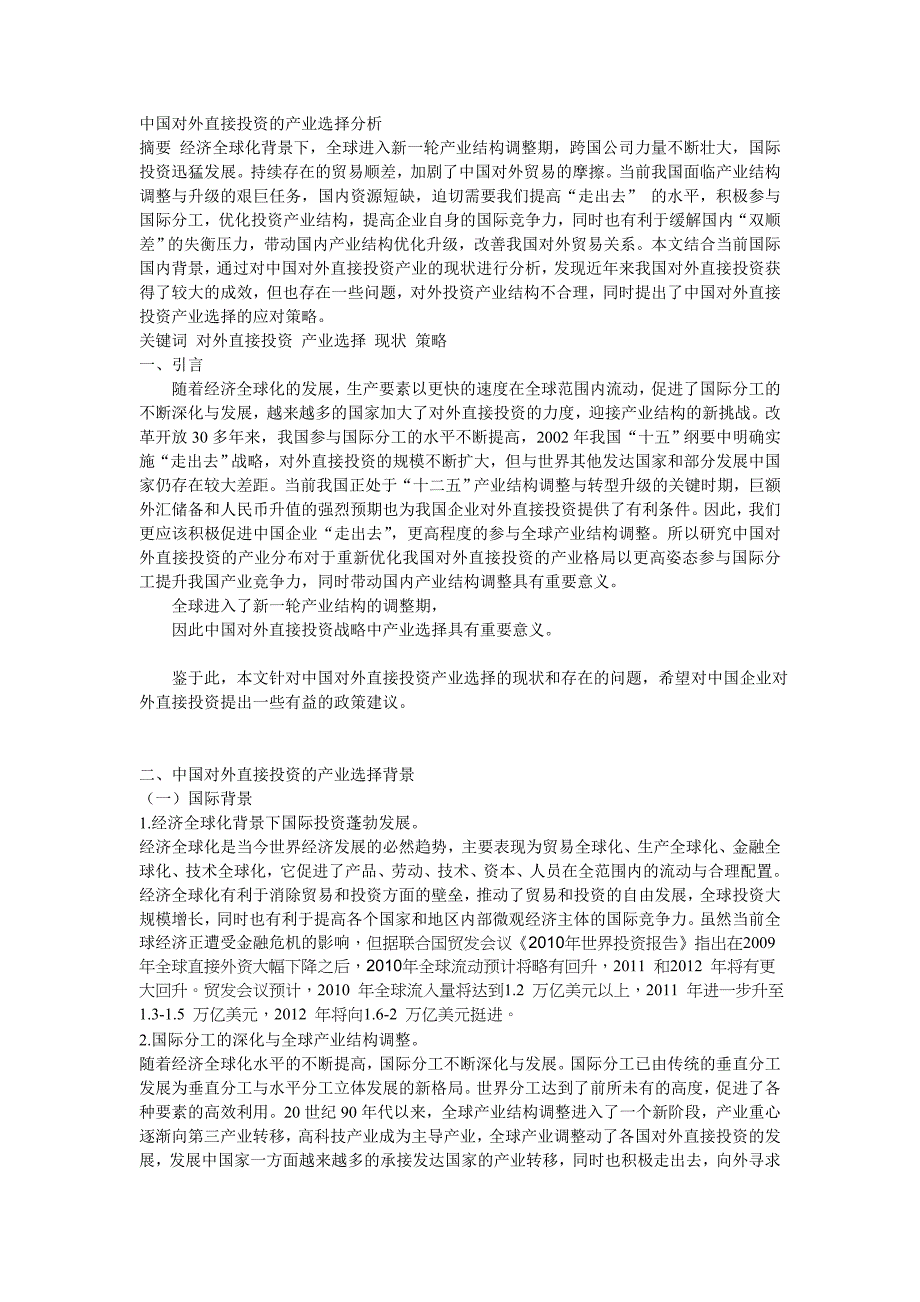 中国对外直接投资的产业选择分析
摘要 经济全球化背景下，全球进入新一轮产业结构调整期，跨国公司力量不断壮大，国际投资迅猛发展。持续存在的贸易顺差，加剧了中国对外贸易的摩擦。当前我国面临产业结构调整与升级的艰巨任务，国内资源短缺，迫切需要我们提高“走出去” 的水平，积极参与国际分工，优化投资产业结构，提高企业自身的国际竞争力，同时也有利于缓解国内“双顺差”的失衡压力，带动国内产业结构优化升级，改善我国对外贸易关系。本文结合当前国际国内背景，通过对中国对外直接投资产业的现状进行分析，发现近年来我国对外直接投资获得了较大的成效，但也存在一些问题，对外投资产业结构不合理，同时提出了中国对外直接投资产业选择的应对策略。
关键词 对外直接投资 产业选择 现状 策略
一、引言
随着经济全球化的发展，生产要素以更快的速度在全球范围内流动，促进了国际分工的不断深化与发展，越来越多的国家加大了对外直接投资的力度，迎接产业结构的新挑战。改革开放 30 多年来，我国参与国际分工的水平不断提高，2002 年我国“十五”纲要中明确实施“走出去”战略，对外直接投资的规模不断扩大，但与世界其他发达国家和部分发展中国家仍存在较大差距。当前我国正处于“十二五”产业结构调整与转型升级的关键时期，巨额外汇储备和人民币升值的强烈预期也为我国企业对外直接投资提供了有利条件。因此，我们更应该积极促进中国企业“走出去”，更高程度的参与全球产业结构调整。所以研究中国对外直接投资的产业分布对于重新优化我国对外直接投资的产业格局以更高姿态参与国际分工提升我国产业竞争力，同时带动国内产业结构调整具有重要意义。
全球进入了新一轮产业结构的调整期，
因此中国对外直接投资战略中产业选择具有重要意义。

鉴于此，本文针对中国对外直接投资产业选择的现状和存在的问题，希望对中国企业对外直接投资提出一些有益的政策建议。

二、中国对外直接投资的产业选择背景
（一）国际背景
1.经济全球化背景下国际投资蓬勃发展。
经济全球化是当今世界经济发展的必然趋势，主要表现为贸易全球化、生产全球化、金融全球化、技术全球化，它促进了产品、劳动、技术、资本、人员在全范围内的流动与合理配置。经济全球化有利于消除贸易和投资方面的壁垒，推动了贸易和投资的自由发展，全球投资大规模增长，同时也有利于提高各个国家和地区内部微观经济主体的国际竞争力。虽然当前全球经济正遭受金融危机的影响，但据联合国贸发会议《2010年世界投资报告》指出在2009年全球直接外资大幅下降之后，2010年全球流动预计将略有回升，2011 和2012 年将有更大回升。贸发会议预计，2010 年全球流入量将达到1.2 万亿美元以上，2011 年进一步升至1.3-1.5 万亿美元，2012 年将向1.6-2 万亿美元挺进。
2.国际分工的深化与全球产业结构调整。
随着经济全球化水平的不断提高，国际分工不断深化与发展。国际分工已由传统的垂直分工发展为垂直分工与水平分工立体发展的新格局。世界分工达到了前所未有的高度，促进了各种要素的高效利用。20 世纪 90 年代以来，全球产业结构调整进入了一个新阶段，产业重心逐渐向第三产业转移，高科技产业成为主导产业，全球产业调整动了各国对外直接投资的发展，发展中国家一方面越来越多的承接发达国家的产业转移，同时也积极走出去，向外寻求